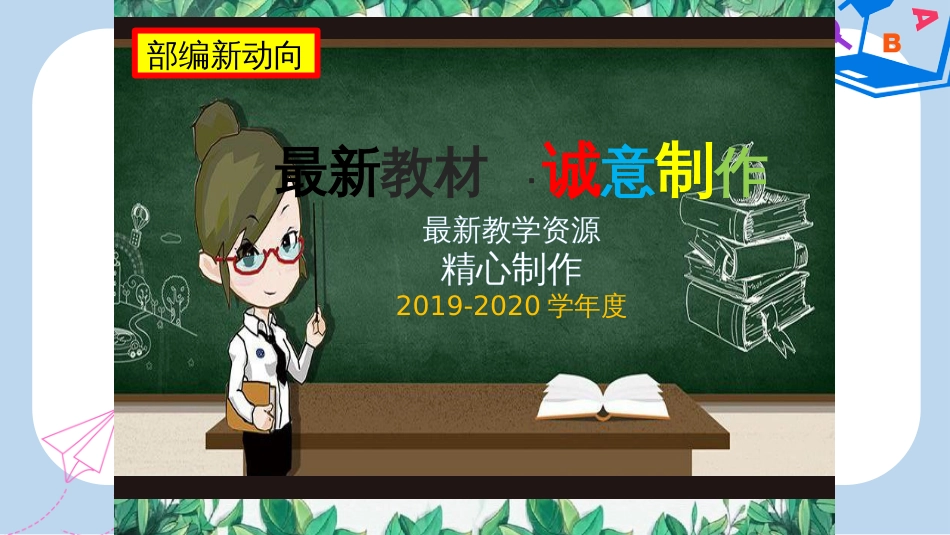 部编新动向

最新教材 · 诚意制作

最新教学资源
精心制作
2019-2020 学年度

A
B